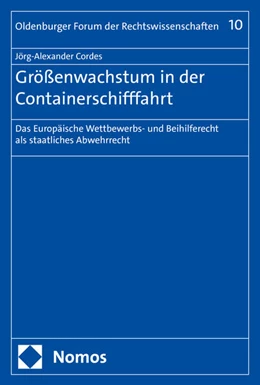 Oldenburger Forum der Rechtswissenschaften 10

Jörg-Alexander Cordes

Größenwachstum in der Containerschifffahrt

Das Europäische Wettbewerbs- und Beihilferecht als staatliches Abwehrrecht

Nomos